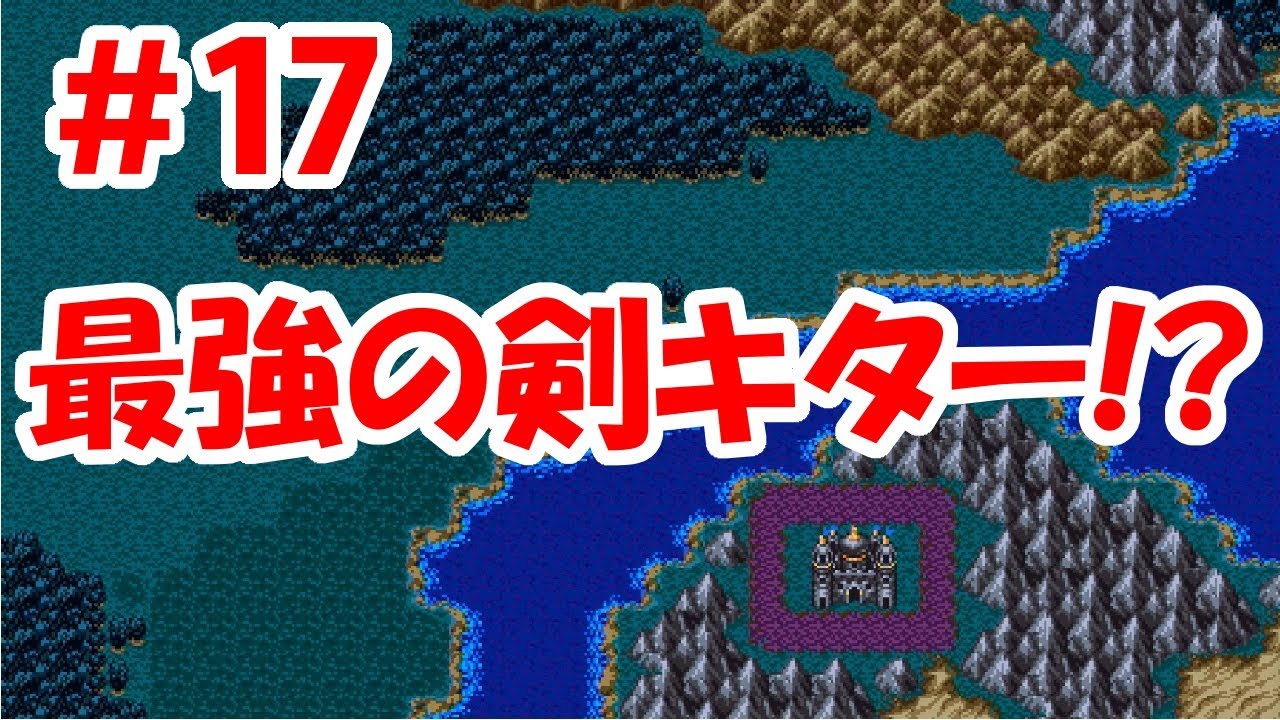 #17
最強の剣キター!?